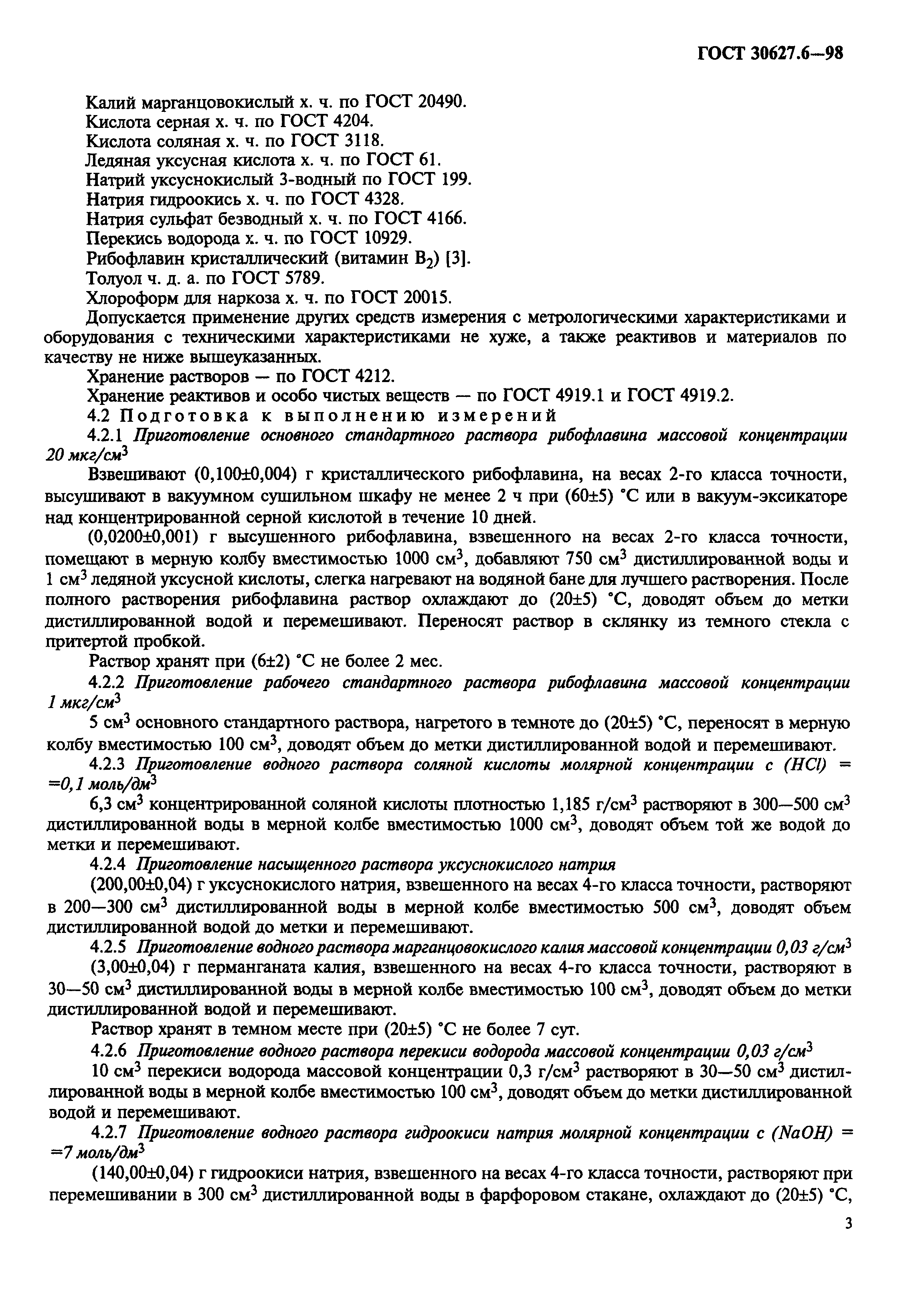 ГОСТ 30627.6—98

Калий марганцовокислый х. ч. по ГОСТ 20490.
Кислота серная х. ч. по ГОСТ 4204.
Кислота соляная х. ч. по ГОСТ 3118.
Ледяная уксусная кислота х. ч. по ГОСТ 61.
Натрий уксуснокислый 3-водный по ГОСТ 199.
Натрия гидроокись х. ч. по ГОСТ 4328.
Натрия сульфат безводный х. ч. по ГОСТ 4166.
Перекись водорода х. ч. по ГОСТ 10929.
Рибофлавин кристаллический (витамин $B_2$) [3].
Толуол ч. д. а. по ГОСТ 5789.
Хлороформ для наркоза х. ч. по ГОСТ 20015.

Допускается применение других средств измерения с метрологическими характеристиками и оборудования с техническими характеристиками не хуже, а также реактивов и материалов по качеству не ниже вышеуказанных.

Хранение растворов — по ГОСТ 4212.

Хранение реактивов и особо чистых веществ — по ГОСТ 4919.1 и ГОСТ 4919.2.

4.2 Подготовка к выполнению измерений

4.2.1 Приготовление основного стандартного раствора рибофлавина массовой концентрации 20 мкг/см$^3$

Взвешивают (0,100±0,004) г кристаллического рибофлавина, на весах 2-го класса точности, высушивают в вакуумном сушильном шкафу не менее 2 ч при (60±5) °С или в вакуум-эксикаторе над концентрированной серной кислотой в течение 10 дней.

(0,0200±0,001) г высушенного рибофлавина, взвешенного на весах 2-го класса точности, помещают в мерную колбу вместимостью 1000 см$^3$, добавляют 750 см$^3$ дистиллированной воды и 1 см$^3$ ледяной уксусной кислоты, слегка нагревают на водяной бане для лучшего растворения. После полного растворения рибофлавина раствор охлаждают до (20±5) °С, доводят объем до метки дистиллированной водой и перемешивают. Переносят раствор в склянку из темного стекла с притертой пробкой.

Раствор хранят при (6±2) °С не более 2 мес.

4.2.2 Приготовление рабочего стандартного раствора рибофлавина массовой концентрации 1 мкг/см$^3$

5 см$^3$ основного стандартного раствора, нагретого в темноте до (20±5) °С, переносят в мерную колбу вместимостью 100 см$^3$, доводят объем до метки дистиллированной водой и перемешивают.

4.2.3 Приготовление водного раствора соляной кислоты молярной концентрации с (HCl) = =0,1 моль/дм$^3$

6,3 см$^3$ концентрированной соляной кислоты плотностью 1,185 г/см$^3$ растворяют в 300—500 см$^3$ дистиллированной воды в мерной колбе вместимостью 1000 см$^3$, доводят объем той же водой до метки и перемешивают.

4.2.4 Приготовление насыщенного раствора уксуснокислого натрия

(200,00±0,04) г уксуснокислого натрия, взвешенного на весах 4-го класса точности, растворяют в 200—300 см$^3$ дистиллированной воды в мерной колбе вместимостью 500 см$^3$, доводят объем дистиллированной водой до метки и перемешивают.

4.2.5 Приготовление водного раствора марганцовокислого калия массовой концентрации 0,03 г/см$^3$

(3,00±0,04) г перманганата калия, взвешенного на весах 4-го класса точности, растворяют в 30—50 см$^3$ дистиллированной воды в мерной колбе вместимостью 100 см$^3$, доводят объем до метки дистиллированной водой и перемешивают.

Раствор хранят в темном месте при (20±5) °С не более 7 сут.

4.2.6 Приготовление водного раствора перекиси водорода массовой концентрации 0,03 г/см$^3$

10 см$^3$ перекиси водорода массовой концентрации 0,3 г/см$^3$ растворяют в 30—50 см$^3$ дистиллированной воды в мерной колбе вместимостью 100 см$^3$, доводят объем до метки дистиллированной водой и перемешивают.

4.2.7 Приготовление водного раствора гидроокиси натрия молярной концентрации с (NaOH) = =7 моль/дм$^3$

(140,00±0,04) г гидроокиси натрия, взвешенного на весах 4-го класса точности, растворяют при перемешивании в 300 см$^3$ дистиллированной воды в фарфоровом стакане, охлаждают до (20±5) °С,

3